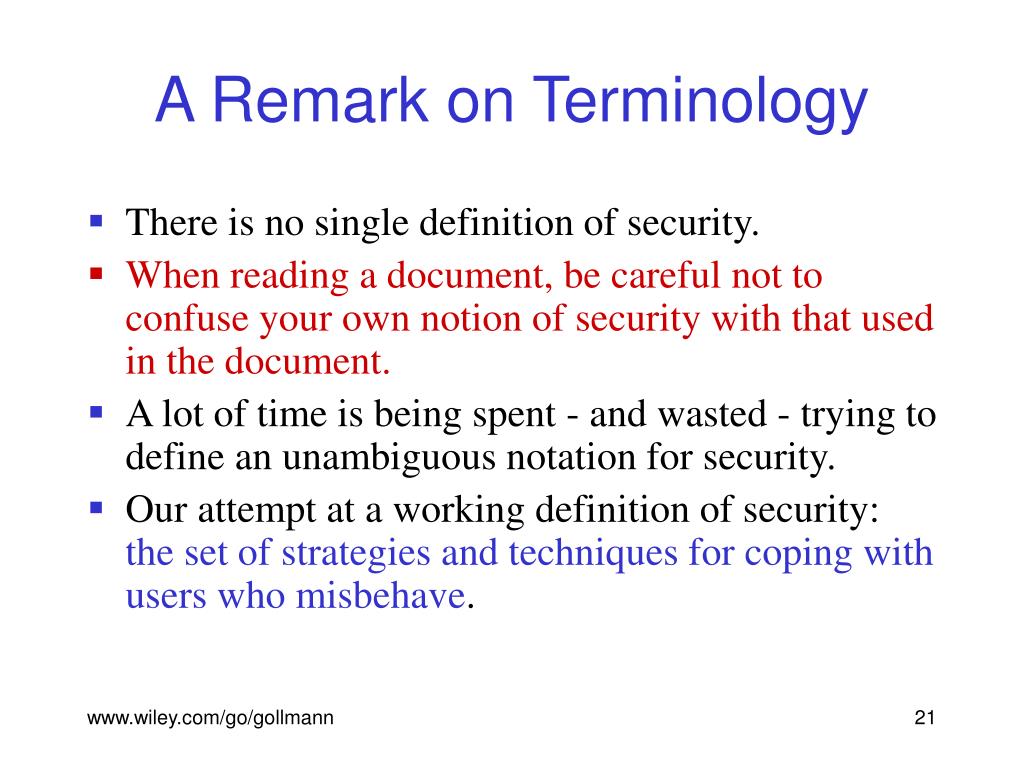 A Remark on Terminology

▪ There is no single definition of security.
▪ When reading a document, be careful not to confuse your own notion of security with that used in the document.
▪ A lot of time is being spent - and wasted - trying to define an unambiguous notation for security.
▪ Our attempt at a working definition of security: the set of strategies and techniques for coping with users who misbehave.

www.wiley.com/go/gollmann

21